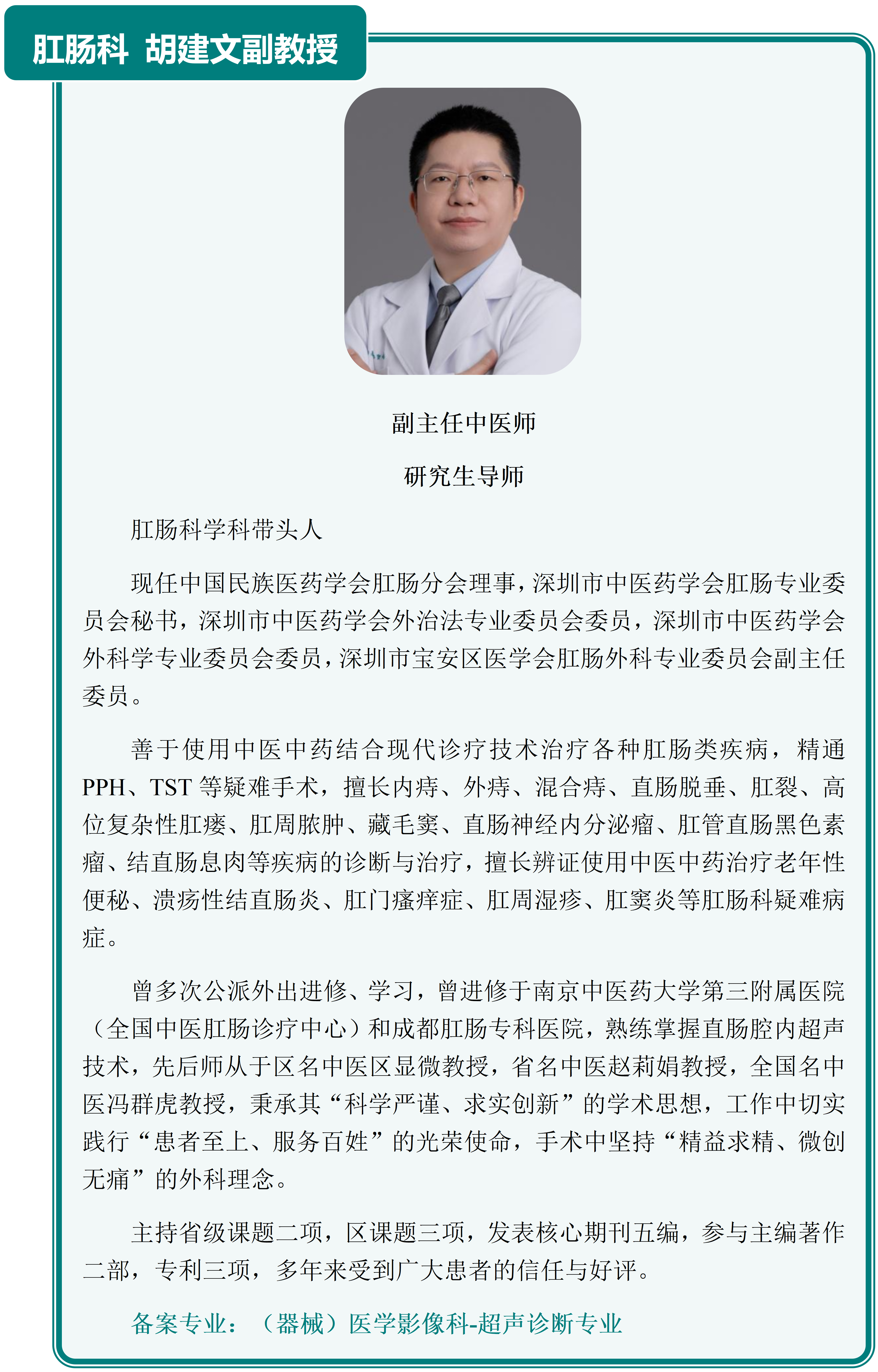 肛肠科 胡建文副教授

副主任中医师

研究生导师

肛肠科学科带头人

现任中国民族医药学会肛肠分会理事，深圳市中医药学会肛肠专业委员会秘书，深圳市中医药学会外治法专业委员会委员，深圳市中医药学会外科学专业委员会委员，深圳市宝安区医学会肛肠外科专业委员会副主任委员。

善于使用中医中药结合现代诊疗技术治疗各种肛肠类疾病，精通PPH、TST等疑难手术，擅长内痔、外痔、混合痔、直肠脱垂、肛裂、高位复杂性肛瘘、肛周脓肿、藏毛窦、直肠神经内分泌瘤、肛管直肠黑色素瘤、结直肠息肉等疾病的诊断与治疗，擅长辨证使用中医中药治疗老年性便秘、溃疡性结直肠炎、肛门瘙痒症、肛周湿疹、肛窦炎等肛肠科疑难病症。

曾多次公派外出进修、学习，曾进修于南京中医药大学第三附属医院（全国中医肛肠诊疗中心）和成都肛肠专科医院，熟练掌握直肠腔内超声技术，先后师从于区名中医区显微教授，省名中医赵莉娟教授，全国名中医冯群虎教授，秉承其“科学严谨、求实创新”的学术思想，工作中切实践行“患者至上、服务百姓”的光荣使命，手术中坚持“精益求精、微创无痛”的外科理念。

主持省级课题二项，区课题三项，发表核心期刊五编，参与主编著作二部，专利三项，多年来受到广大患者的信任与好评。

备案专业：（器械）医学影像科-超声诊断专业